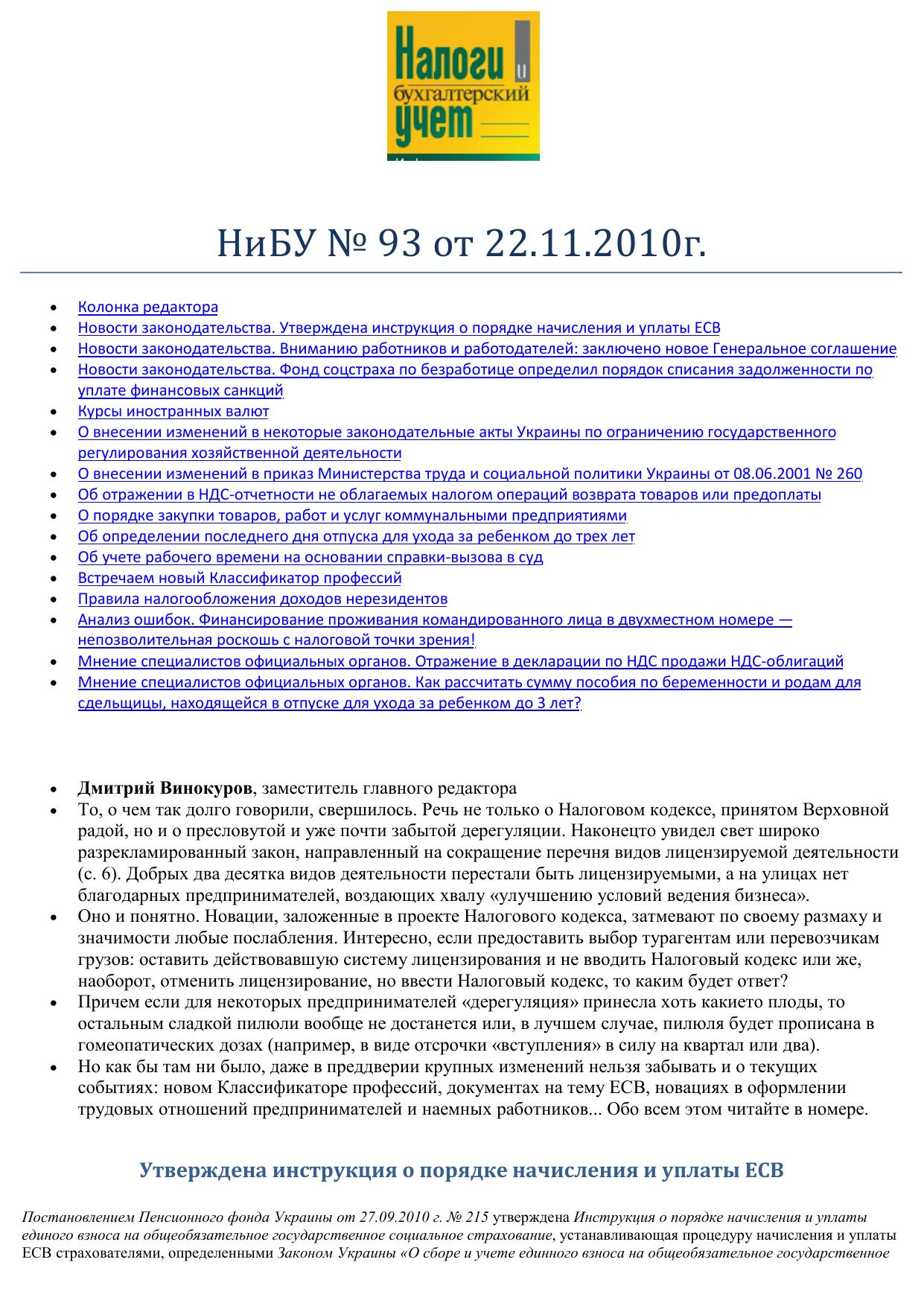 Налоги и бухгалтерский учет

НиБУ № 93 от 22.11.2010г.

• Колонка редактора
• Новости законодательства. Утверждена инструкция о порядке начисления и уплаты ЕСВ
• Новости законодательства. Вниманию работников и работодателей: заключено новое Генеральное соглашение
• Новости законодательства. Фонд соцстраха по безработице определил порядок списания задолженности по уплате финансовых санкций
• Курсы иностранных валют
• О внесении изменений в некоторые законодательные акты Украины по ограничению государственного регулирования хозяйственной деятельности
• О внесении изменений в приказ Министерства труда и социальной политики Украины от 08.06.2001 № 260
• Об отражении в НДС-отчетности не облагаемых налогом операций возврата товаров или предоплаты
• О порядке закупки товаров, работ и услуг коммунальными предприятиями
• Об определении последнего дня отпуска для ухода за ребенком до трех лет
• Об учете рабочего времени на основании справки-вызова в суд
• Встречаем новый Классификатор профессий
• Правила налогообложения доходов нерезидентов
• Анализ ошибок. Финансирование проживания командированного лица в двухместном номере — непозволительная роскошь с налоговой точки зрения!
• Мнение специалистов официальных органов. Отражение в декларации по НДС продажи НДС-облигаций
• Мнение специалистов официальных органов. Как рассчитать сумму пособия по беременности и родам для сдельщицы, находящейся в отпуске для ухода за ребенком до 3 лет?

• Дмитрий Винокуров, заместитель главного редактора
• То, о чем так долго говорили, свершилось. Речь не только о Налоговом кодексе, принятом Верховной радой, но и о пресловутой и уже почти забытой дерегуляции. Наконецто увидел свет широко разрекламированный закон, направленный на сокращение перечня видов лицензируемой деятельности (с. 6). Добрых два десятка видов деятельности перестали быть лицензируемыми, а на улицах нет благодарных предпринимателей, воздающих хвалу «улучшению условий ведения бизнеса».
• Оно и понятно. Новации, заложенные в проекте Налогового кодекса, затмевают по своему размаху и значимости любые послабления. Интересно, если предоставить выбор турагентам или перевозчикам грузов: оставить действовавшую систему лицензирования и не вводить Налоговый кодекс или же, наоборот, отменить лицензирование, но ввести Налоговый кодекс, то каким будет ответ?
• Причем если для некоторых предпринимателей «дерегуляция» принесла хоть какието плоды, то остальным сладкой пилюли вообще не достанется или, в лучшем случае, пилюля будет прописана в гомеопатических дозах (например, в виде отсрочки «вступления» в силу на квартал или два).
• Но как бы там ни было, даже в преддверии крупных изменений нельзя забывать и о текущих событиях: новом Классификаторе профессий, документах на тему ЕСВ, новациях в оформлении трудовых отношений предпринимателей и наемных работников... Обо всем этом читайте в номере.

Утверждена инструкция о порядке начисления и уплаты ЕСВ

Постановлением Пенсионного фонда Украины от 27.09.2010 г. № 215 утверждена Инструкция о порядке начисления и уплаты единого взноса на общеобязательное государственное социальное страхование, устанавливающая процедуру начисления и уплаты ЕСВ страхователями, определенными Законом Украины «О сборе и учете единого взноса на общеобязательное государственное